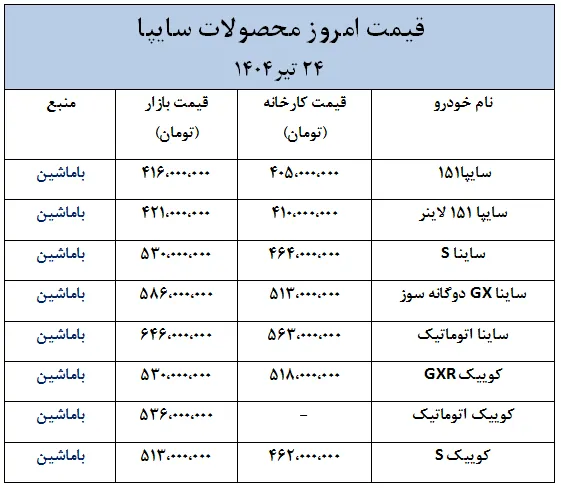 قیمت امروز محصولات سایپا

۲۴ تیر ۱۴۰۴

| نام خودرو | قیمت کارخانه (تومان) | قیمت بازار (تومان) | منبع |
|---|---|---|---|
| سایپا۱۵۱ | ۴۰۵,۰۰۰,۰۰۰ | ۴۱۶,۰۰۰,۰۰۰ | باماشین |
| سایپا ۱۵۱ لاینر | ۴۱۰,۰۰۰,۰۰۰ | ۴۲۱,۰۰۰,۰۰۰ | باماشین |
| ساینا S | ۴۶۴,۰۰۰,۰۰۰ | ۵۳۰,۰۰۰,۰۰۰ | باماشین |
| ساینا GX دوگانه سوز | ۵۱۳,۰۰۰,۰۰۰ | ۵۸۶,۰۰۰,۰۰۰ | باماشین |
| ساینا اتوماتیک | ۵۶۳,۰۰۰,۰۰۰ | ۶۴۶,۰۰۰,۰۰۰ | باماشین |
| کوییک GXR | ۵۱۸,۰۰۰,۰۰۰ | ۵۳۰,۰۰۰,۰۰۰ | باماشین |
| کوییک اتوماتیک | - | ۵۳۶,۰۰۰,۰۰۰ | باماشین |
| کوییک S | ۴۶۲,۰۰۰,۰۰۰ | ۵۱۳,۰۰۰,۰۰۰ | باماشین |